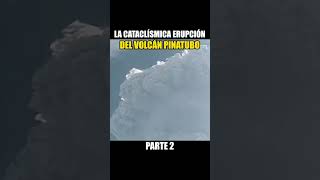 LA CATACLÍSMICA ERUPCIÓN
DEL VOLCÁN PINATUBO

PARTE 2